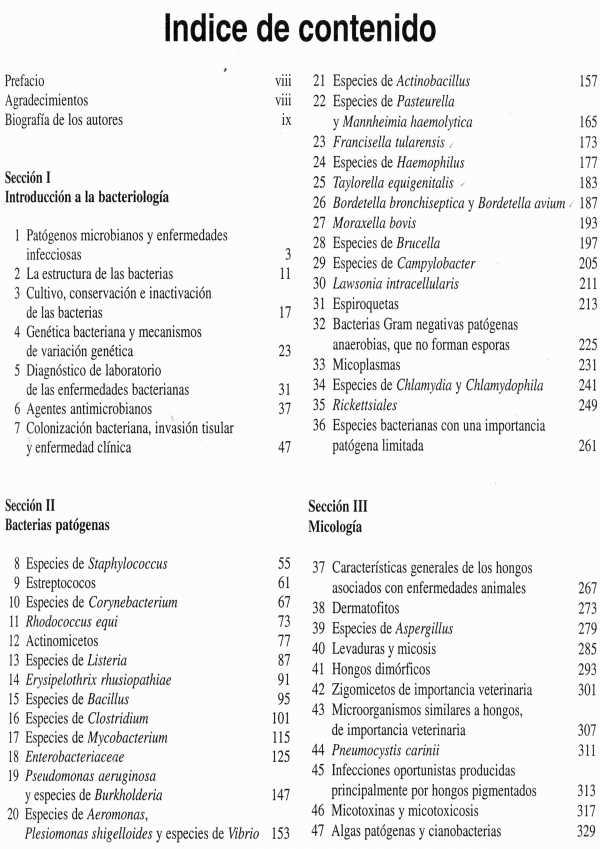 Indice de contenido

Prefacio viii
Agradecimientos viii
Biografía de los autores ix

Sección I
Introducción a la bacteriología

1 Patógenos microbianos y enfermedades infecciosas 3
2 La estructura de las bacterias 11
3 Cultivo, conservación e inactivación de las bacterias 17
4 Genética bacteriana y mecanismos de variación genética 23
5 Diagnóstico de laboratorio de las enfermedades bacterianas 31
6 Agentes antimicrobianos 37
7 Colonización bacteriana, invasión tisular y enfermedad clínica 47

Sección II
Bacterias patógenas

8 Especies de Staphylococcus 55
9 Estreptococos 61
10 Especies de Corynebacterium 67
11 Rhodococcus equi 73
12 Actinomicetos 77
13 Especies de Listeria 87
14 Erysipelothrix rhusiopathiae 91
15 Especies de Bacillus 95
16 Especies de Clostridium 101
17 Especies de Mycobacterium 115
18 Enterobacteriaceae 125
19 Pseudomonas aeruginosa y especies de Burkholderia 147
20 Especies de Aeromonas, Plesiomonas shigelloides y especies de Vibrio 153
21 Especies de Actinobacillus 157
22 Especies de Pasteurella y Mannheimia haemolytica 165
23 Francisella tularensis 173
24 Especies de Haemophilus 177
25 Taylorella equigenitalis 183
26 Bordetella bronchiseptica y Bordetella avium 187
27 Moraxella bovis 193
28 Especies de Brucella 197
29 Especies de Campylobacter 205
30 Lawsonia intracellularis 211
31 Espiroquetas 213
32 Bacterias Gram negativas patógenas anaerobias, que no forman esporas 225
33 Micoplasmas 231
34 Especies de Chlamydia y Chlamydophila 241
35 Rickettsiales 249
36 Especies bacterianas con una importancia patógena limitada 261

Sección III
Micología

37 Características generales de los hongos asociados con enfermedades animales 267
38 Dermatofitos 273
39 Especies de Aspergillus 279
40 Levaduras y micosis 285
41 Hongos dimórficos 293
42 Zigomicetos de importancia veterinaria 301
43 Microorganismos similares a hongos, de importancia veterinaria 307
44 Pneumocystis carinii 311
45 Infecciones oportunistas producidas principalmente por hongos pigmentados 313
46 Micotoxinas y micotoxicosis 317
47 Algas patógenas y cianobacterias 329